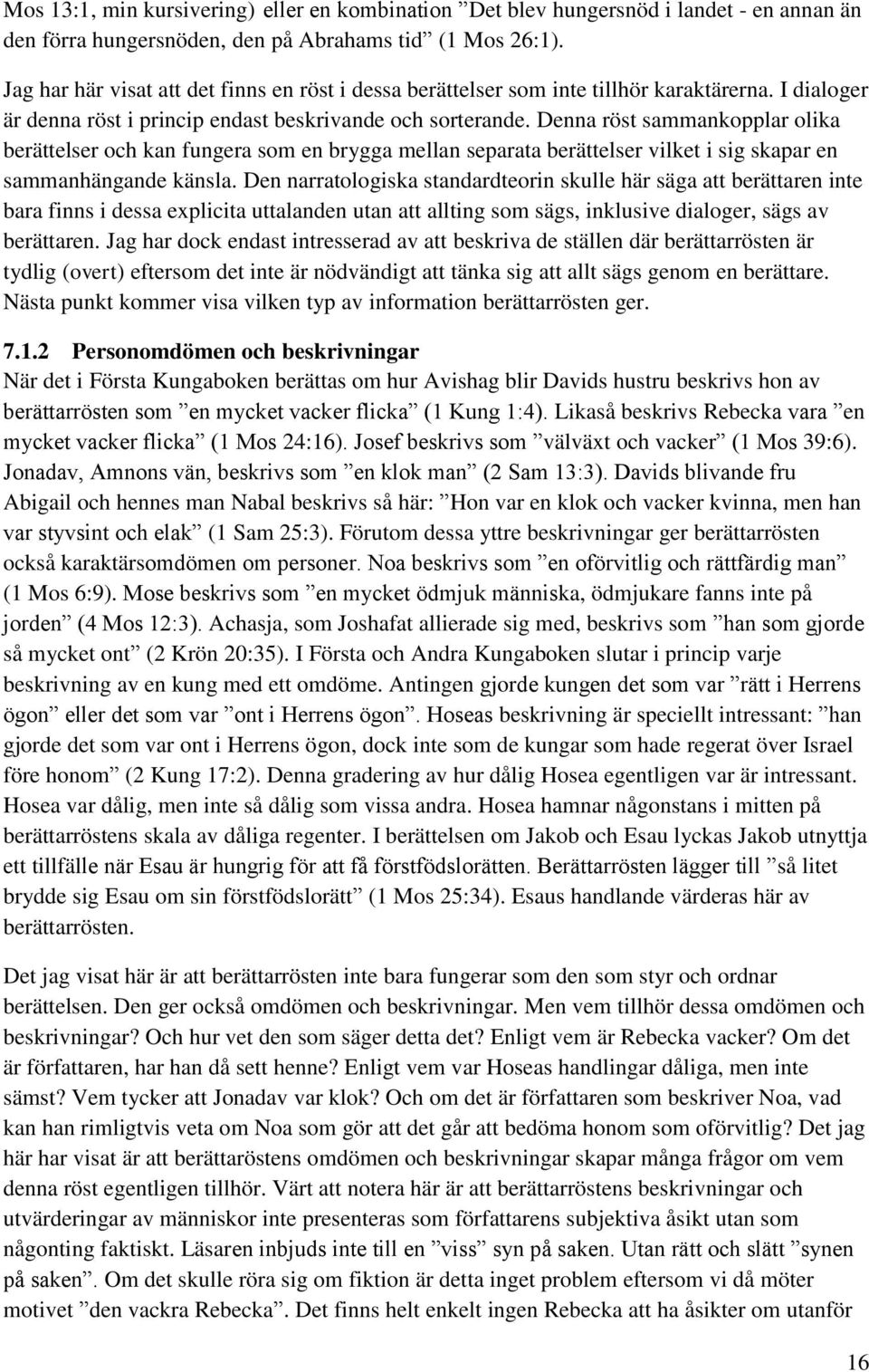 Mos 13:1, min kursivering) eller en kombination ”Det blev hungersnöd i landet - en annan än den förra hungersnöden, den på Abrahams tid” (1 Mos 26:1).

Jag har här visat att det finns en röst i dessa berättelser som inte tillhör karaktärerna. I dialoger är denna röst i princip endast beskrivande och sorterande. Denna röst sammankopplar olika berättelser och kan fungera som en brygga mellan separata berättelser vilket i sig skapar en sammanhängande känsla. Den narratologiska standardteorin skulle här säga att berättaren inte bara finns i dessa explicita uttalanden utan att allting som sägs, inklusive dialoger, sägs av berättaren. Jag har dock endast intresserad av att beskriva de ställen där berättarrösten är tydlig (overt) eftersom det inte är nödvändigt att tänka sig att allt sägs genom en berättare. Nästa punkt kommer visa vilken typ av information berättarrösten ger.

7.1.2 Personomdömen och beskrivningar

När det i Första Kungaboken berättas om hur Avishag blir Davids hustru beskrivs hon av berättarrösten som ”en mycket vacker flicka” (1 Kung 1:4). Likaså beskrivs Rebecka vara ”en mycket vacker flicka” (1 Mos 24:16). Josef beskrivs som ”välväxt och vacker” (1 Mos 39:6). Jonadav, Amnons vän, beskrivs som ”en klok man” (2 Sam 13:3). Davids blivande fru Abigail och hennes man Nabal beskrivs så här: ”Hon var en klok och vacker kvinna, men han var styvsint och elak” (1 Sam 25:3). Förutom dessa yttre beskrivningar ger berättarrösten också karaktärsomdömen om personer. Noa beskrivs som ”en oförvitlig och rättfärdig man” (1 Mos 6:9). Mose beskrivs som ”en mycket ödmjuk människa, ödmjukare fanns inte på jorden” (4 Mos 12:3). Achasja, som Joshafat allierade sig med, beskrivs som ”han som gjorde så mycket ont” (2 Krön 20:35). I Första och Andra Kungaboken slutar i princip varje beskrivning av en kung med ett omdöme. Antingen gjorde kungen det som var ”rätt i Herrens ögon” eller det som var ”ont i Herrens ögon”. Hoseas beskrivning är speciellt intressant: ”han gjorde det som var ont i Herrens ögon, dock inte som de kungar som hade regerat över Israel före honom” (2 Kung 17:2). Denna gradering av hur dålig Hosea egentligen var är intressant. Hosea var dålig, men inte så dålig som vissa andra. Hosea hamnar någonstans i mitten på berättarröstens skala av dåliga regenter. I berättelsen om Jakob och Esau lyckas Jakob utnyttja ett tillfälle när Esau är hungrig för att få förstfödslorätten. Berättarrösten lägger till ”så litet brydde sig Esau om sin förstfödslorätt” (1 Mos 25:34). Esaus handlande värderas här av berättarrösten.

Det jag visat här är att berättarrösten inte bara fungerar som den som styr och ordnar berättelsen. Den ger också omdömen och beskrivningar. Men vem tillhör dessa omdömen och beskrivningar? Och hur vet den som säger detta det? Enligt vem är Rebecka vacker? Om det är författaren, har han då sett henne? Enligt vem var Hoseas handlingar dåliga, men inte sämst? Vem tycker att Jonadav var klok? Och om det är författaren som beskriver Noa, vad kan han rimligtvis veta om Noa som gör att det går att bedöma honom som oförvitlig? Det jag här har visat är att berättaröstens omdömen och beskrivningar skapar många frågor om vem denna röst egentligen tillhör. Värt att notera här är att berättaröstens beskrivningar och utvärderingar av människor inte presenteras som författarens subjektiva åsikt utan som någonting faktiskt. Läsaren inbjuds inte till en ”viss” syn på saken. Utan rätt och slätt ”synen på saken”. Om det skulle röra sig om fiktion är detta inget problem eftersom vi då möter motivet ”den vackra Rebecka”. Det finns helt enkelt ingen Rebecka att ha åsikter om utanför

16